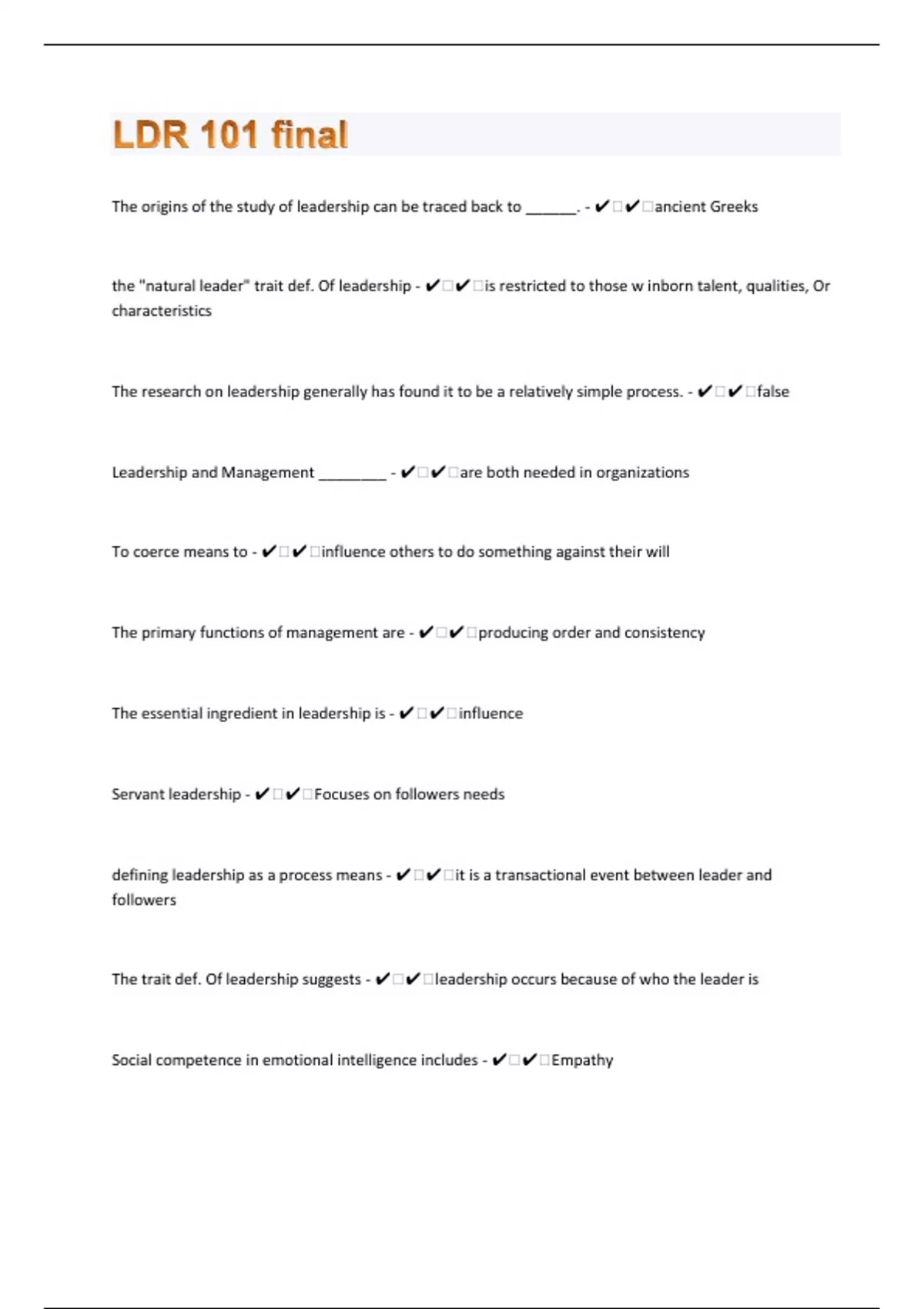 LDR 101 final

The origins of the study of leadership can be traced back to ______. - ✔□✔□ancient Greeks

the "natural leader" trait def. Of leadership - ✔□✔□is restricted to those w inborn talent, qualities, Or characteristics

The research on leadership generally has found it to be a relatively simple process. - ✔□✔□false

Leadership and Management ________ - ✔□✔□are both needed in organizations

To coerce means to - ✔□✔□influence others to do something against their will

The primary functions of management are - ✔□✔□producing order and consistency

The essential ingredient in leadership is - ✔□✔□influence

Servant leadership - ✔□✔□Focuses on followers needs

defining leadership as a process means - ✔□✔□it is a transactional event between leader and followers

The trait def. Of leadership suggests - ✔□✔□leadership occurs because of who the leader is

Social competence in emotional intelligence includes - ✔□✔□Empathy